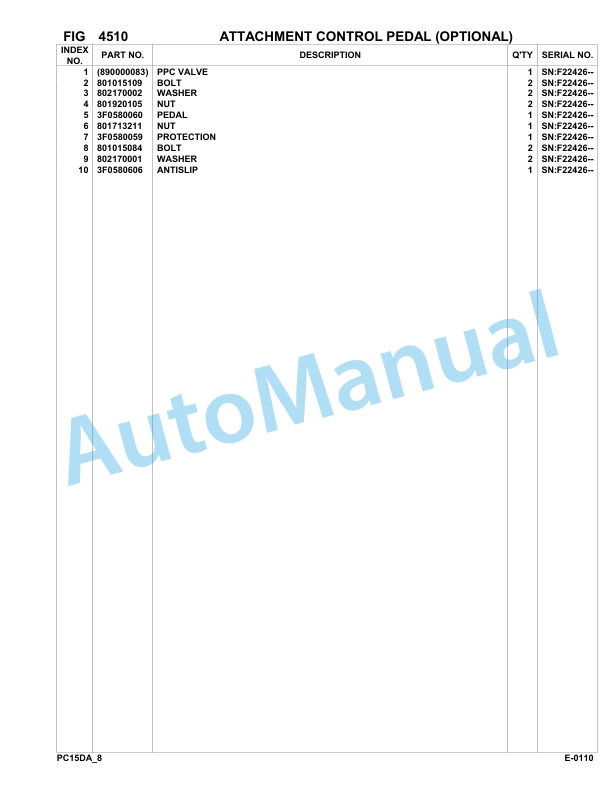 FIG 4510 ATTACHMENT CONTROL PEDAL (OPTIONAL)

| INDEX NO. | PART NO. | DESCRIPTION | Q'TY | SERIAL NO. |
|---|---|---|---|---|
| 1 | (890000083) | PPC VALVE | 1 | SN:F22426-- |
| 2 | 801015109 | BOLT | 2 | SN:F22426-- |
| 3 | 802170002 | WASHER | 2 | SN:F22426-- |
| 4 | 801920105 | NUT | 2 | SN:F22426-- |
| 5 | 3F0580060 | PEDAL | 1 | SN:F22426-- |
| 6 | 801713211 | NUT | 1 | SN:F22426-- |
| 7 | 3F0580059 | PROTECTION | 1 | SN:F22426-- |
| 8 | 801015084 | BOLT | 2 | SN:F22426-- |
| 9 | 802170001 | WASHER | 2 | SN:F22426-- |
| 10 | 3F0580606 | ANTISLIP | 1 | SN:F22426-- |

AutoManual

PC15DA_8 E-0110